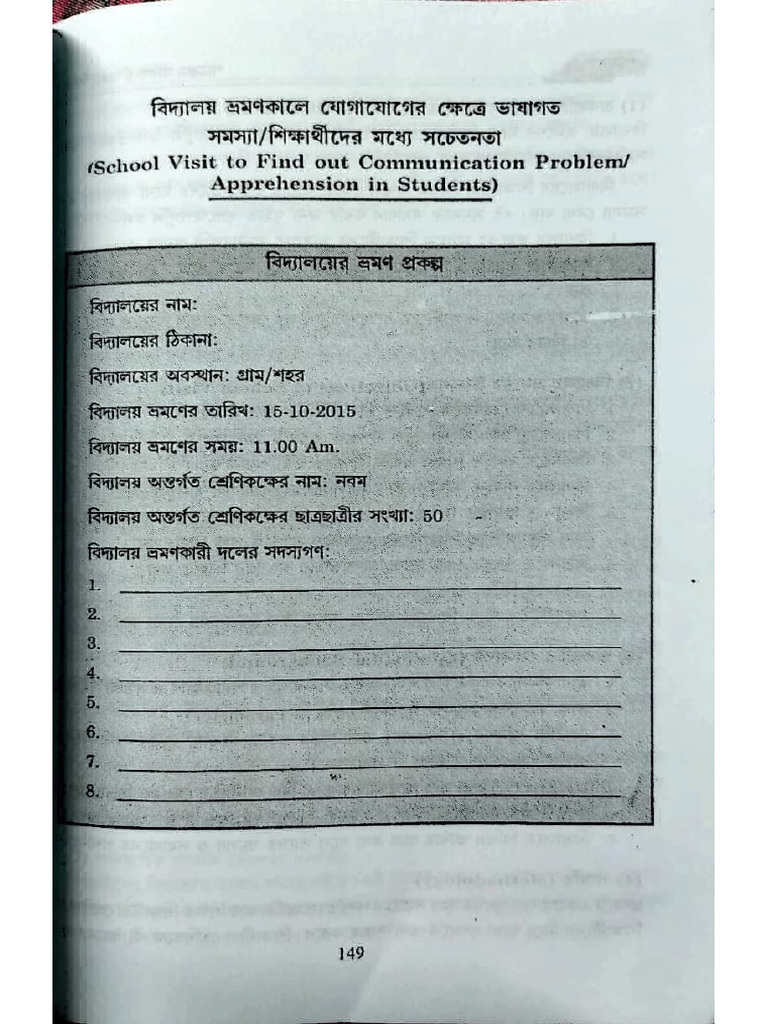 বিদ্যালয় ভ্রমণকালে যোগাযোগের ক্ষেত্রে ভাষাগত সমস্যা/শিক্ষার্থীদের মধ্যে সচেতনতা
(School Visit to Find out Communication Problem/ Apprehension in Students)

বিদ্যালয়ের ভ্রমণ প্রকল্প

বিদ্যালয়ের নাম:

বিদ্যালয়ের ঠিকানা:

বিদ্যালয়ের অবস্থান: গ্রাম/শহর

বিদ্যালয় ভ্রমণের তারিখ: 15-10-2015

বিদ্যালয় ভ্রমণের সময়: 11.00 Am.

বিদ্যালয় অন্তর্গত শ্রেণিকক্ষের নাম: নবম

বিদ্যালয় অন্তর্গত শ্রেণিকক্ষের ছাত্রছাত্রীর সংখ্যা: 50

বিদ্যালয় ভ্রমণকারী দলের সদস্যগণ:

1.
2.
3.
4.
5.
6.
7.
8.

149